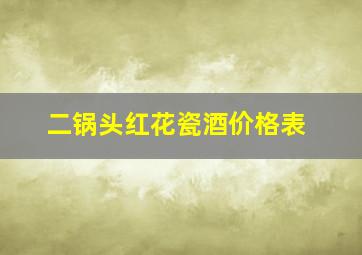 二锅头红花瓷酒价格表